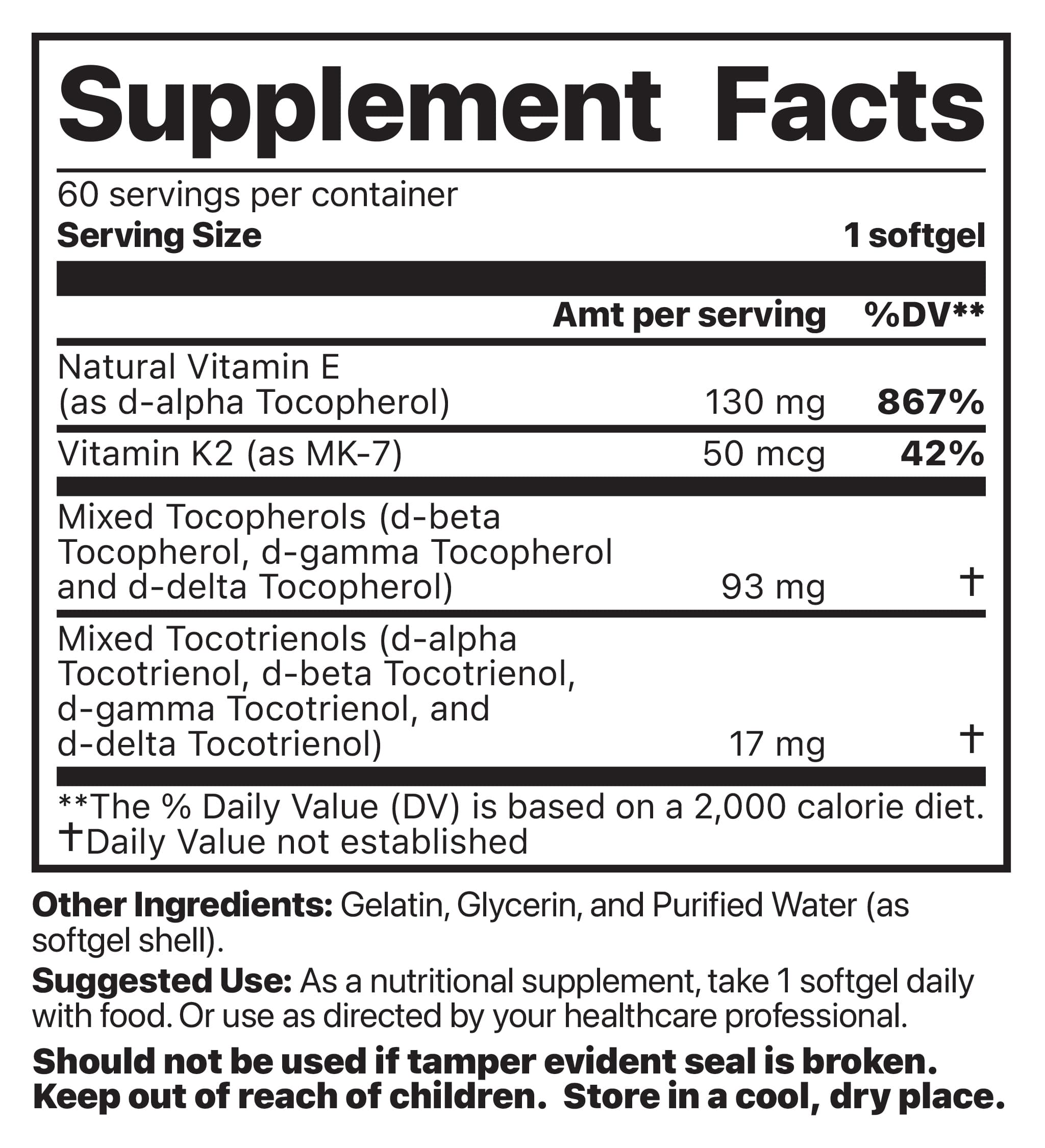 Supplement Facts

60 servings per container
Serving Size 1 softgel

| | Amt per serving | %DV** |
|---|---|---|
| Natural Vitamin E (as d-alpha Tocopherol) | 130 mg | 867% |
| Vitamin K2 (as MK-7) | 50 mcg | 42% |
| Mixed Tocopherols (d-beta Tocopherol, d-gamma Tocopherol and d-delta Tocopherol) | 93 mg | † |
| Mixed Tocotrienols (d-alpha Tocotrienol, d-beta Tocotrienol, d-gamma Tocotrienol, and d-delta Tocotrienol) | 17 mg | † |

**The % Daily Value (DV) is based on a 2,000 calorie diet.
†Daily Value not established

Other Ingredients: Gelatin, Glycerin, and Purified Water (as softgel shell).

Suggested Use: As a nutritional supplement, take 1 softgel daily with food. Or use as directed by your healthcare professional.

Should not be used if tamper evident seal is broken. Keep out of reach of children. Store in a cool, dry place.